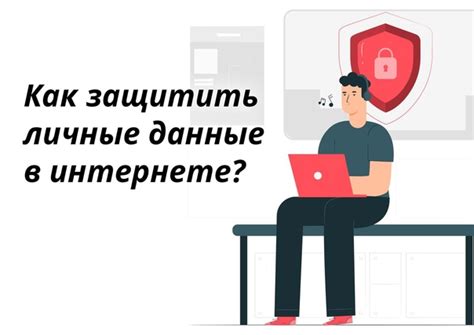 Как защитить личные данные в интернете?